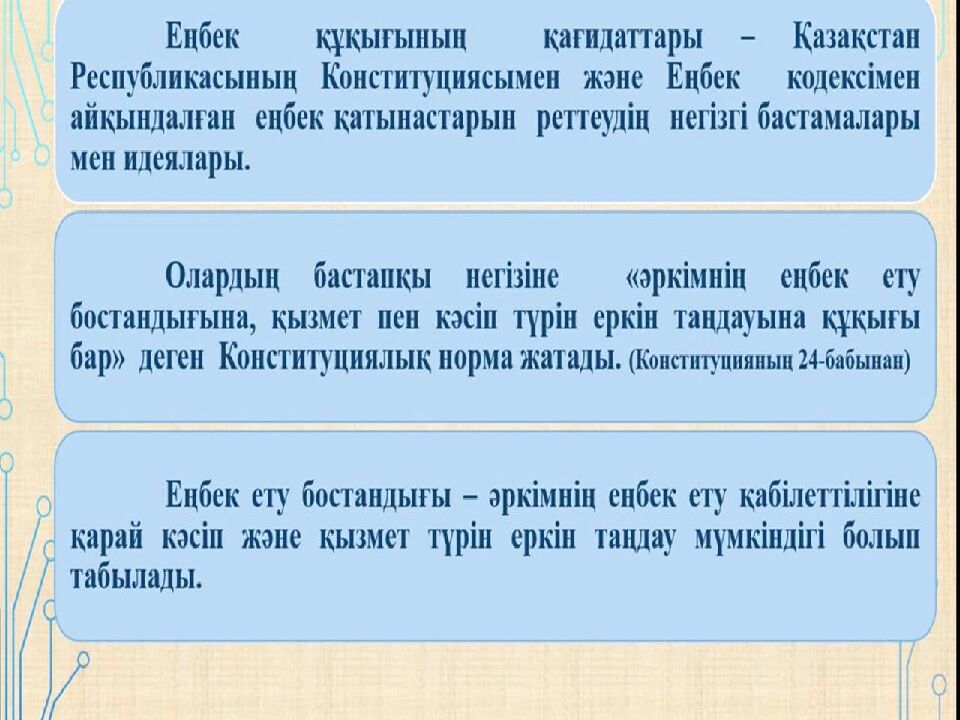 Еңбек құқығының қағидаттары – Қазақстан Республикасының Конституциясымен және Еңбек кодексімен айқындалған еңбек қатынастарын реттеудің негізгі бастамалары мен идеялары.

Олардың бастапқы негізіне «әркімнің еңбек ету бостандығына, қызмет пен кәсіп түрін еркін таңдауына құқығы бар» деген Конституциялық норма жатады. (Конституцияның 24-бабынан)

Еңбек ету бостандығы – әркімнің еңбек ету қабілеттілігіне қарай кәсіп және қызмет түрін еркін таңдау мүмкіндігі болып табылады.